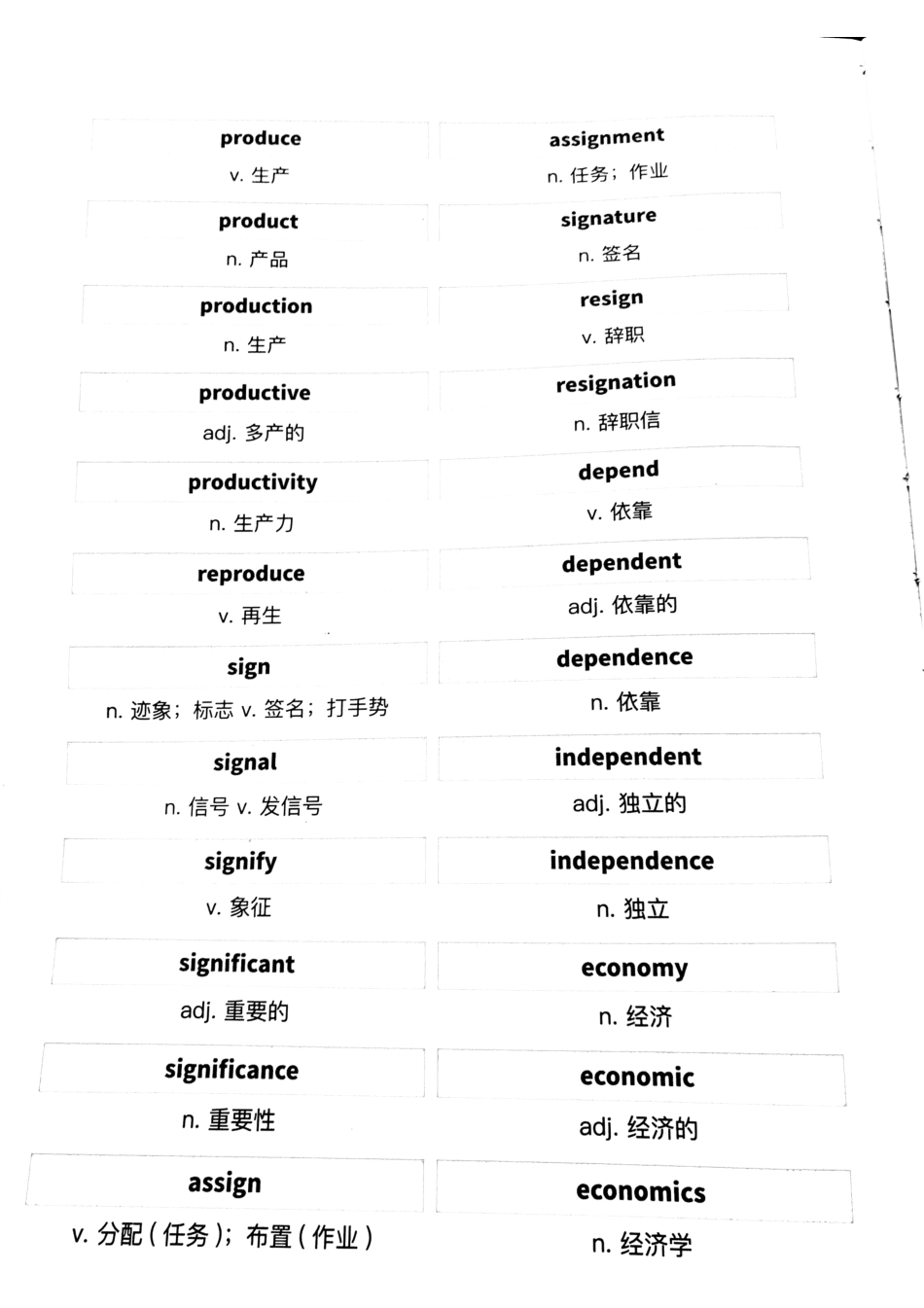 produce
v. 生产

product
n. 产品

production
n. 生产

productive
adj. 多产的

productivity
n. 生产力

reproduce
v. 再生

sign
n. 迹象；标志 v. 签名；打手势

signal
n. 信号 v. 发信号

signify
v. 象征

significant
adj. 重要的

significance
n. 重要性

assign
v. 分配（任务）；布置（作业）

assignment
n. 任务；作业

signature
n. 签名

resign
v. 辞职

resignation
n. 辞职信

depend
v. 依靠

dependent
adj. 依靠的

dependence
n. 依靠

independent
adj. 独立的

independence
n. 独立

economy
n. 经济

economic
adj. 经济的

economics
n. 经济学